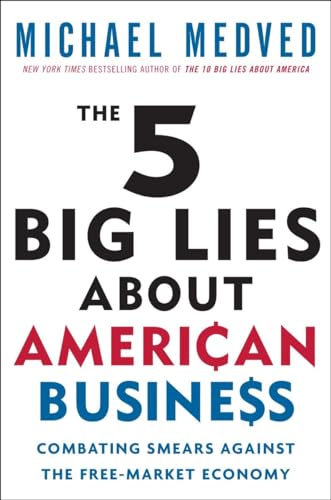 MICHAEL MEDVED

NEW YORK TIMES BESTSELLING AUTHOR OF THE 10 BIG LIES ABOUT AMERICA

THE 5 BIG LIES ABOUT AMERI¢AN BUSINE$S

COMBATING SMEARS AGAINST THE FREE-MARKET ECONOMY